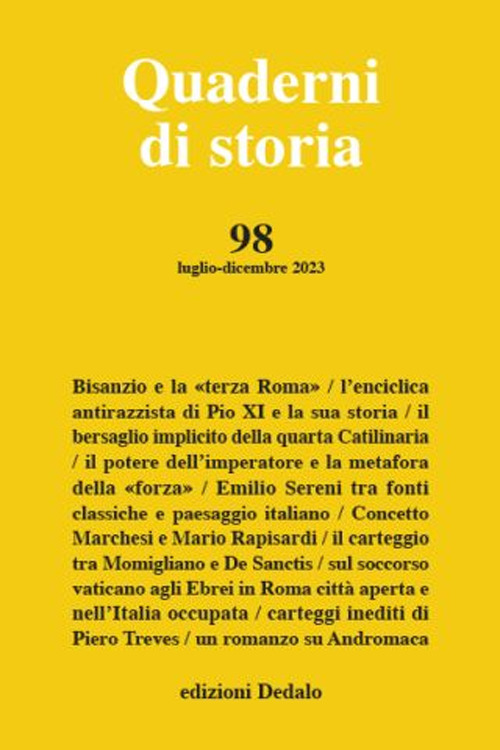 Quaderni di storia

98
luglio-dicembre 2023

Bisanzio e la «terza Roma» / l'enciclica antirazzista di Pio XI e la sua storia / il bersaglio implicito della quarta Catilinaria / il potere dell'imperatore e la metafora della «forza» / Emilio Sereni tra fonti classiche e paesaggio italiano / Concetto Marchesi e Mario Rapisardi / il carteggio tra Momigliano e De Sanctis / sul soccorso vaticano agli Ebrei in Roma città aperta e nell'Italia occupata / carteggi inediti di Piero Treves / un romanzo su Andromaca

edizioni Dedalo